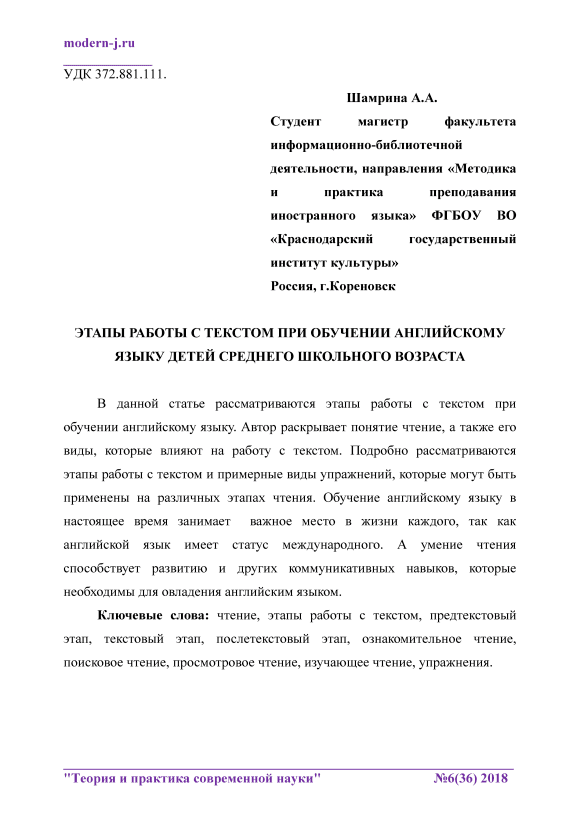 modern-j.ru

УДК 372.881.111.

Шамрина А.А.
Студент магистр факультета информационно-библиотечной деятельности, направления «Методика и практика преподавания иностранного языка» ФГБОУ ВО «Краснодарский государственный институт культуры»
Россия, г.Кореновск

ЭТАПЫ РАБОТЫ С ТЕКСТОМ ПРИ ОБУЧЕНИИ АНГЛИЙСКОМУ ЯЗЫКУ ДЕТЕЙ СРЕДНЕГО ШКОЛЬНОГО ВОЗРАСТА

В данной статье рассматриваются этапы работы с текстом при обучении английскому языку. Автор раскрывает понятие чтение, а также его виды, которые влияют на работу с текстом. Подробно рассматриваются этапы работы с текстом и примерные виды упражнений, которые могут быть применены на различных этапах чтения. Обучение английскому языку в настоящее время занимает важное место в жизни каждого, так как английской язык имеет статус международного. А умение чтения способствует развитию и других коммуникативных навыков, которые необходимы для овладения английским языком.

Ключевые слова: чтение, этапы работы с текстом, предтекстовый этап, текстовый этап, послетекстовый этап, ознакомительное чтение, поисковое чтение, просмотровое чтение, изучающее чтение, упражнения.

"Теория и практика современной науки" №6(36) 2018